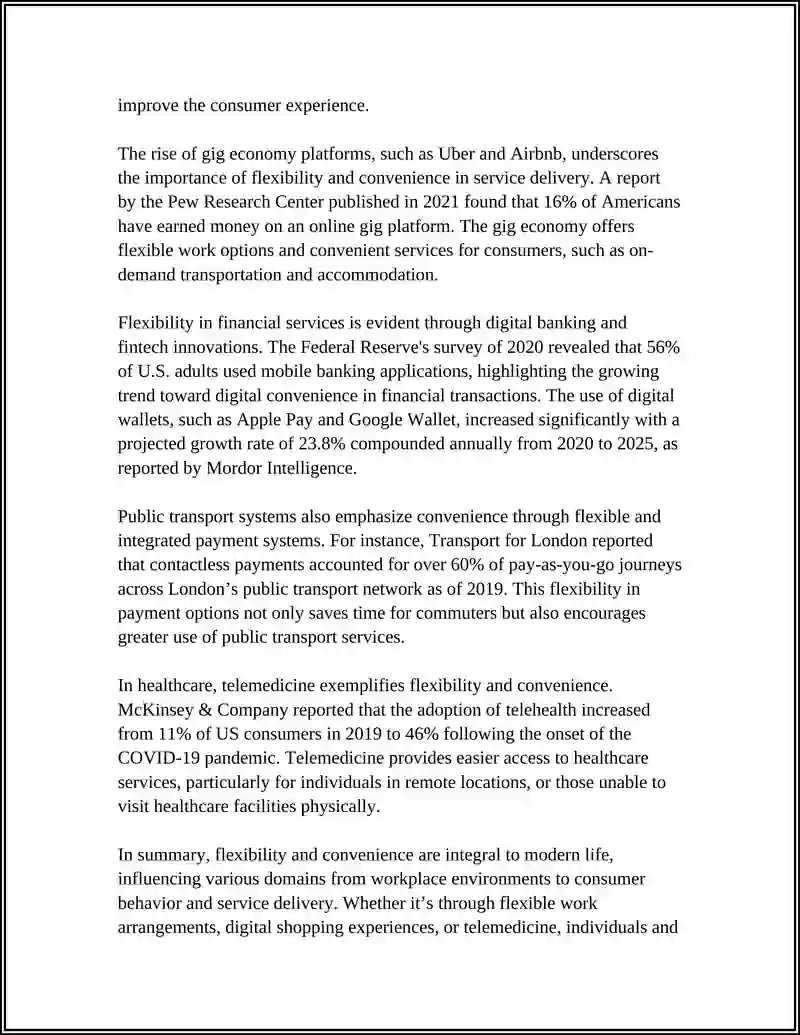 improve the consumer experience.

The rise of gig economy platforms, such as Uber and Airbnb, underscores the importance of flexibility and convenience in service delivery. A report by the Pew Research Center published in 2021 found that 16% of Americans have earned money on an online gig platform. The gig economy offers flexible work options and convenient services for consumers, such as on-demand transportation and accommodation.

Flexibility in financial services is evident through digital banking and fintech innovations. The Federal Reserve's survey of 2020 revealed that 56% of U.S. adults used mobile banking applications, highlighting the growing trend toward digital convenience in financial transactions. The use of digital wallets, such as Apple Pay and Google Wallet, increased significantly with a projected growth rate of 23.8% compounded annually from 2020 to 2025, as reported by Mordor Intelligence.

Public transport systems also emphasize convenience through flexible and integrated payment systems. For instance, Transport for London reported that contactless payments accounted for over 60% of pay-as-you-go journeys across London's public transport network as of 2019. This flexibility in payment options not only saves time for commuters but also encourages greater use of public transport services.

In healthcare, telemedicine exemplifies flexibility and convenience. McKinsey & Company reported that the adoption of telehealth increased from 11% of US consumers in 2019 to 46% following the onset of the COVID-19 pandemic. Telemedicine provides easier access to healthcare services, particularly for individuals in remote locations, or those unable to visit healthcare facilities physically.

In summary, flexibility and convenience are integral to modern life, influencing various domains from workplace environments to consumer behavior and service delivery. Whether it's through flexible work arrangements, digital shopping experiences, or telemedicine, individuals and